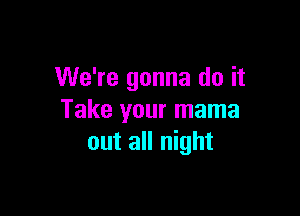 We're gonna do it
Take your mama
out all night